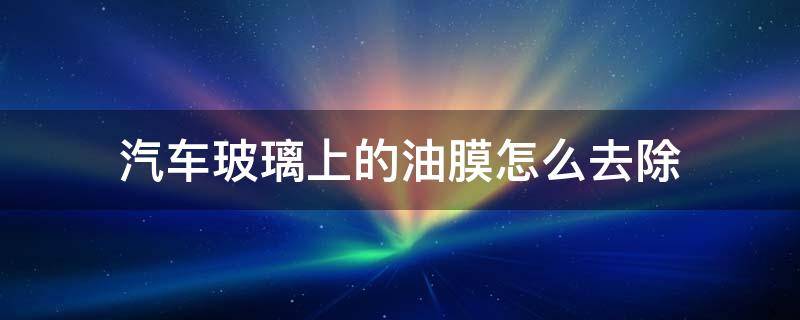 汽车玻璃上的油膜怎么去除